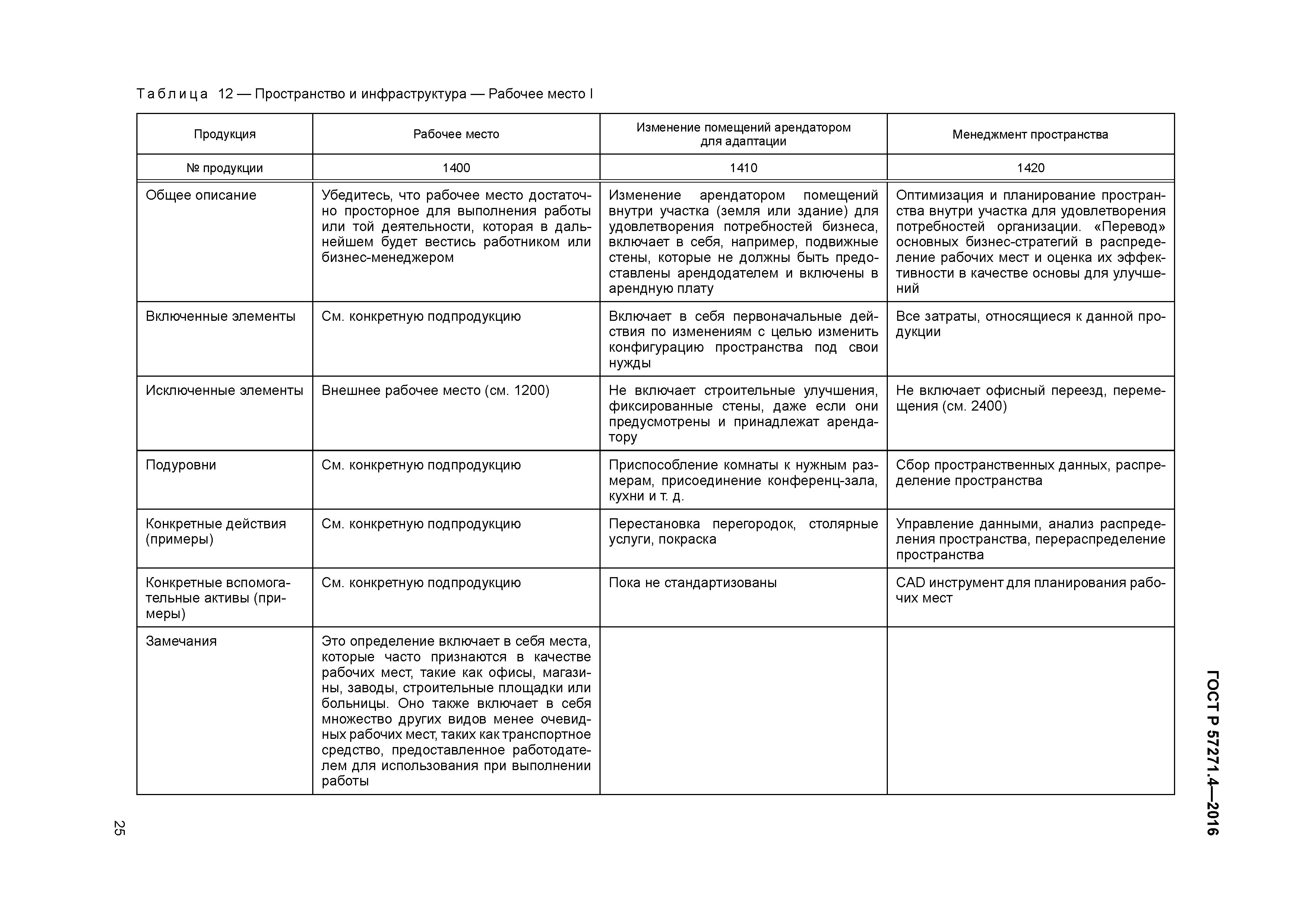 Таблица 12 — Пространство и инфраструктура — Рабочее место I

| Продукция | Рабочее место | Изменение помещений арендатором для адаптации | Менеджмент пространства |
|---|---|---|---|
| № продукции | 1400 | 1410 | 1420 |
| Общее описание | Убедитесь, что рабочее место достаточно просторное для выполнения работы или той деятельности, которая в дальнейшем будет вестись работником или бизнес-менеджером | Изменение арендатором помещений внутри участка (земля или здание) для удовлетворения потребностей бизнеса, включает в себя, например, подвижные стены, которые не должны быть предоставлены арендодателем и включены в арендную плату | Оптимизация и планирование пространства внутри участка для удовлетворения потребностей организации. «Перевод» основных бизнес-стратегий в распределение рабочих мест и оценка их эффективности в качестве основы для улучшений |
| Включенные элементы | См. конкретную подпродукцию | Включает в себя первоначальные действия по изменениям с целью изменить конфигурацию пространства под свои нужды | Все затраты, относящиеся к данной продукции |
| Исключенные элементы | Внешнее рабочее место (см. 1200) | Не включает строительные улучшения, фиксированные стены, даже если они предусмотрены и принадлежат арендатору | Не включает офисный переезд, перемещения (см. 2400) |
| Подуровни | См. конкретную подпродукцию | Приспособление комнаты к нужным размерам, присоединение конференц-зала, кухни и т. д. | Сбор пространственных данных, распределение пространства |
| Конкретные действия (примеры) | См. конкретную подпродукцию | Перестановка перегородок, столярные услуги, покраска | Управление данными, анализ распределения пространства, перераспределение пространства |
| Конкретные вспомогательные активы (примеры) | См. конкретную подпродукцию | Пока не стандартизованы | CAD инструмент для планирования рабочих мест |
| Замечания | Это определение включает в себя места, которые часто признаются в качестве рабочих мест, такие как офисы, магазины, заводы, строительные площадки или больницы. Оно также включает в себя множество других видов менее очевидных рабочих мест, таких как транспортное средство, предоставленное работодателем для использования при выполнении работы | | |

ГОСТ Р 57271.4—2016

25